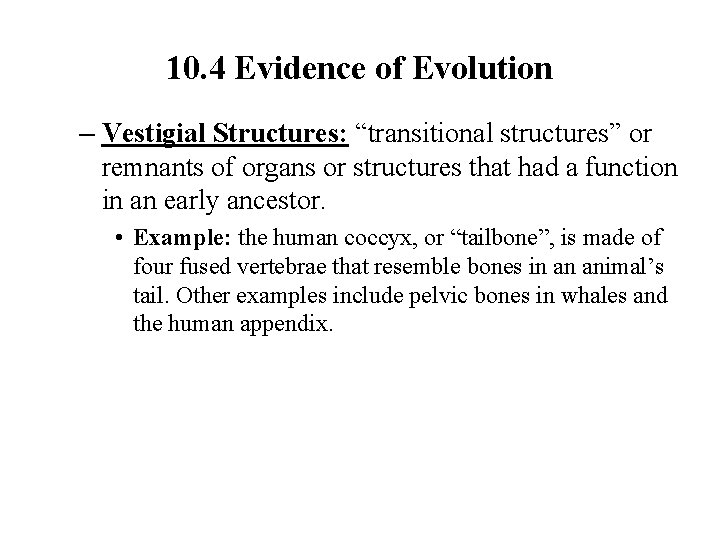 10.4 Evidence of Evolution

– Vestigial Structures: “transitional structures” or remnants of organs or structures that had a function in an early ancestor.

• Example: the human coccyx, or “tailbone”, is made of four fused vertebrae that resemble bones in an animal’s tail. Other examples include pelvic bones in whales and the human appendix.